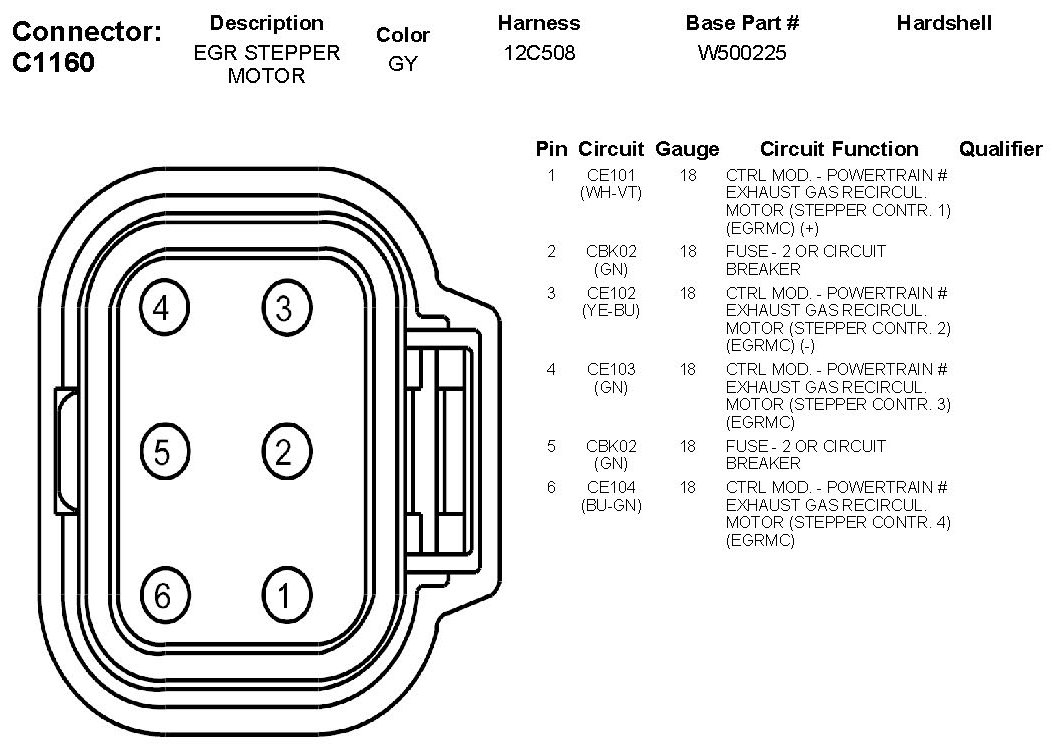 Connector: C1160

| Description | Color | Harness | Base Part # | Hardshell |
|---|---|---|---|---|
| EGR STEPPER MOTOR | GY | 12C508 | W500225 | |

4 3
5 2
6 1

| Pin | Circuit | Gauge | Circuit Function | Qualifier |
|---|---|---|---|---|
| 1 | CE101 (WH-VT) | 18 | CTRL MOD. - POWERTRAIN # EXHAUST GAS RECIRCUL. MOTOR (STEPPER CONTR. 1) (EGRMC) (+) | |
| 2 | CBK02 (GN) | 18 | FUSE - 2 OR CIRCUIT BREAKER | |
| 3 | CE102 (YE-BU) | 18 | CTRL MOD. - POWERTRAIN # EXHAUST GAS RECIRCUL. MOTOR (STEPPER CONTR. 2) (EGRMC) (-) | |
| 4 | CE103 (GN) | 18 | CTRL MOD. - POWERTRAIN # EXHAUST GAS RECIRCUL. MOTOR (STEPPER CONTR. 3) (EGRMC) | |
| 5 | CBK02 (GN) | 18 | FUSE - 2 OR CIRCUIT BREAKER | |
| 6 | CE104 (BU-GN) | 18 | CTRL MOD. - POWERTRAIN # EXHAUST GAS RECIRCUL. MOTOR (STEPPER CONTR. 4) (EGRMC) | |